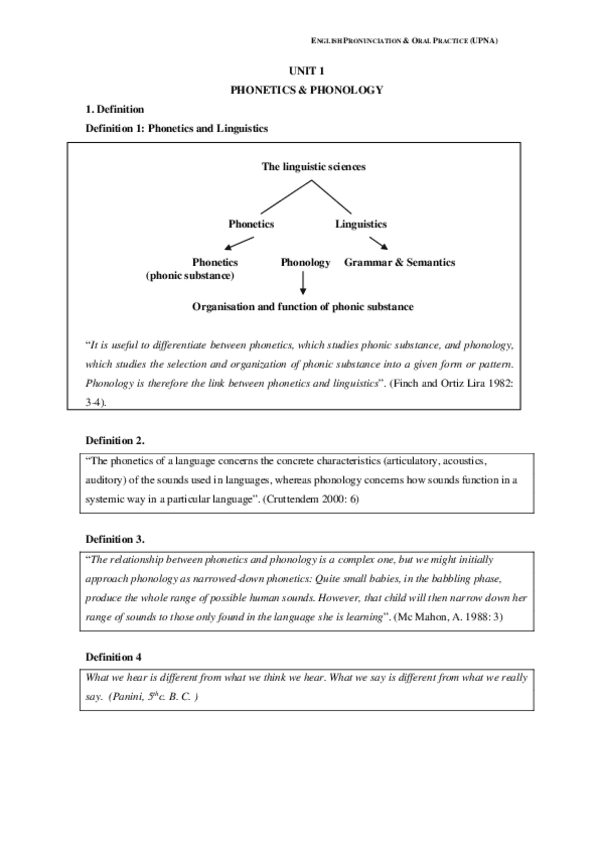 ENGLISH PRONUNCIATION & ORAL PRACTICE (UPNA)

UNIT 1
PHONETICS & PHONOLOGY

1. Definition

Definition 1: Phonetics and Linguistics

The linguistic sciences

Phonetics

Linguistics

Phonetics (phonic substance)

Phonology

Grammar & Semantics

Organisation and function of phonic substance

"It is useful to differentiate between phonetics, which studies phonic substance, and phonology, which studies the selection and organization of phonic substance into a given form or pattern. Phonology is therefore the link between phonetics and linguistics". (Finch and Ortiz Lira 1982: 3-4).

Definition 2.

"The phonetics of a language concerns the concrete characteristics (articulatory, acoustics, auditory) of the sounds used in languages, whereas phonology concerns how sounds function in a systemic way in a particular language". (Cruttendem 2000: 6)

Definition 3.

"The relationship between phonetics and phonology is a complex one, but we might initially approach phonology as narrowed-down phonetics: Quite small babies, in the babbling phase, produce the whole range of possible human sounds. However, that child will then narrow down her range of sounds to those only found in the language she is learning". (Mc Mahon, A. 1988: 3)

Definition 4

What we hear is different from what we think we hear. What we say is different from what we really say. (Panini, $5^{th}$c. B. C. )